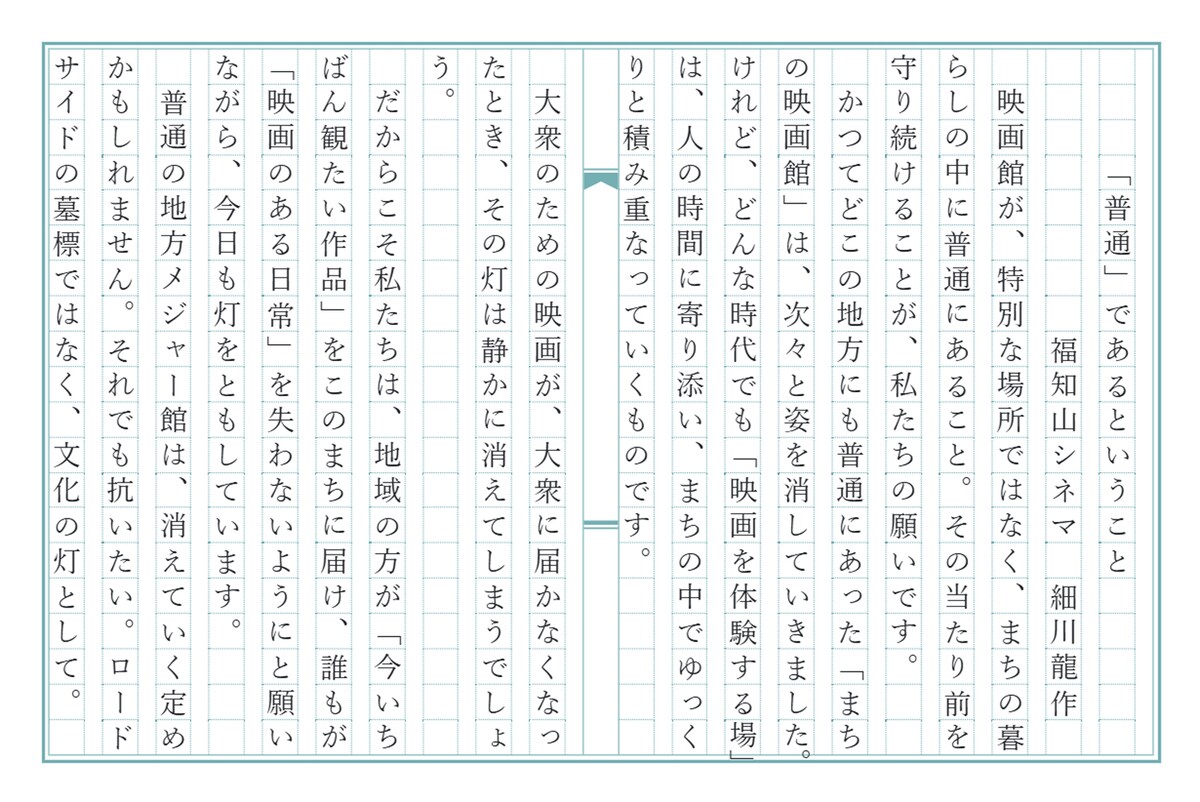 「普通」であるということ

福知山シネマ　細川龍作

映画館が、特別な場所ではなく、まちの暮らしの中に普通にあること。その当たり前を守り続けることが、私たちの願いです。

かつてどこの地方にも普通にあった「まちの映画館」は、次々と姿を消していきました。けれど、どんな時代でも「映画を体験する場」は、人の時間に寄り添い、まちの中でゆっくりと積み重なっていくものです。

大衆のための映画が、大衆に届かなくなったとき、その灯は静かに消えてしまうでしょう。

だからこそ私たちは、地域の方が「今いちばん観たい作品」をこのまちに届け、誰もが「映画のある日常」を失わないようにと願いながら、今日も灯をともしています。

普通の地方メジャー館は、消えていく定めかもしれません。それでも抗いたい。ロードサイドの墓標ではなく、文化の灯として。